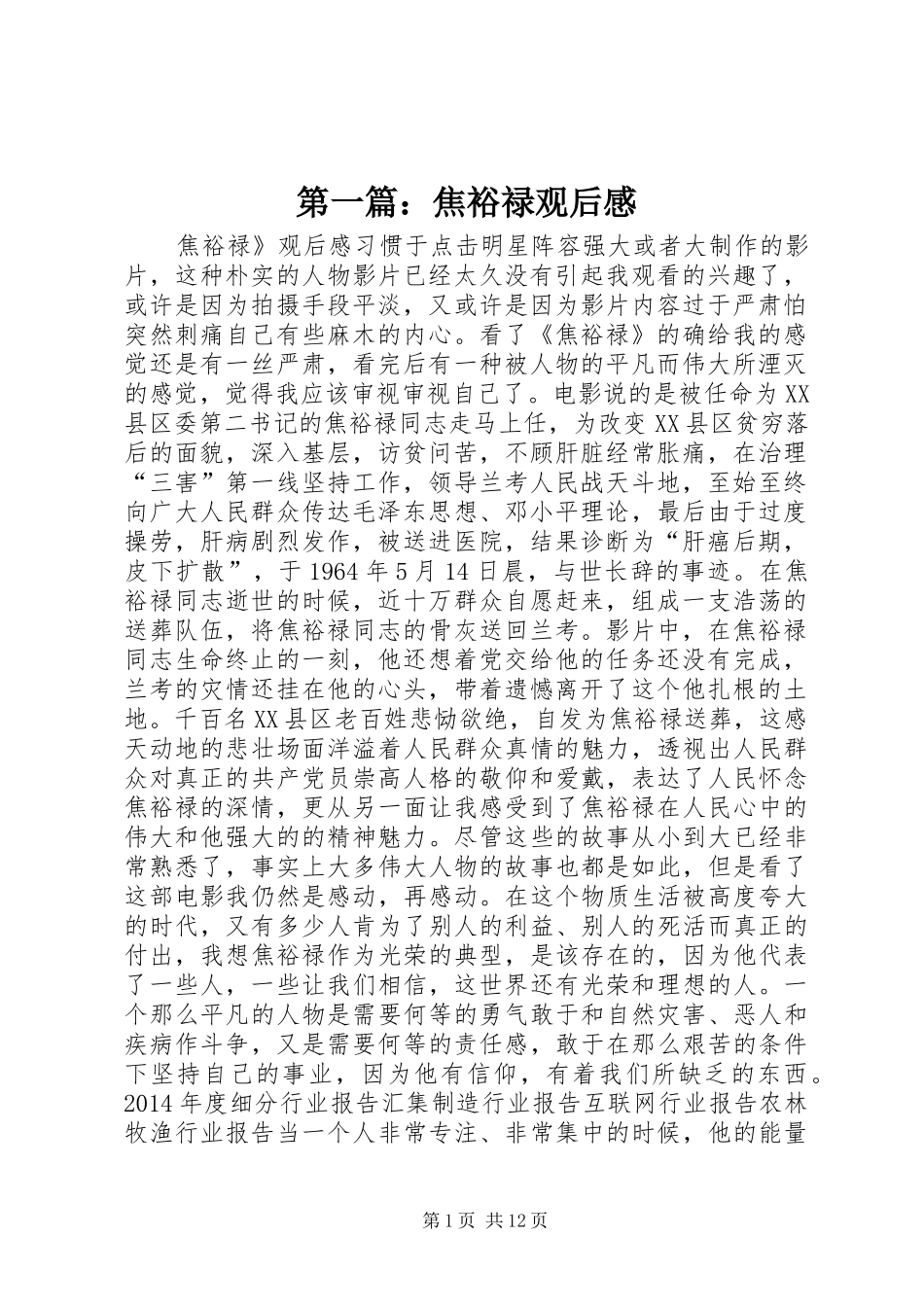 第一篇：焦裕禄观后感

焦裕禄》观后感习惯于点击明星阵容强大或者大制作的影片，这种朴实的人物影片已经太久没有引起我观看的兴趣了，或许是因为拍摄手段平淡，又或许是因为影片内容过于严肃怕突然刺痛自己有些麻木的内心。看了《焦裕禄》的确给我的感觉还是有一丝严肃，看完后有一种被人物的平凡而伟大所湮灭的感觉，觉得我应该审视审视自己了。电影说的是被任命为XX县区委第二书记的焦裕禄同志走马上任，为改变XX县区贫穷落后的面貌，深入基层，访贫问苦，不顾肝脏经常胀痛，在治理“三害”第一线坚持工作，领导兰考人民战天斗地，至始至终向广大人民群众传达毛泽东思想、邓小平理论，最后由于过度操劳，肝病剧烈发作，被送进医院，结果诊断为“肝癌后期，皮下扩散”，于1964年5月14日晨，与世长辞的事迹。在焦裕禄同志逝世的时候，近十万群众自愿赶来，组成一支浩荡的送葬队伍，将焦裕禄同志的骨灰送回兰考。影片中，在焦裕禄同志生命终止的一刻，他还想着党交给他的任务还没有完成，兰考的灾情还挂在他的心头，带着遗憾离开了这个他扎根的土地。千百名XX县区老百姓悲恸欲绝，自发为焦裕禄送葬，这感天动地的悲壮场面洋溢着人民群众真情的魅力，透视出人民群众对真正的共产党员崇高人格的敬仰和爱戴，表达了人民怀念焦裕禄的深情，更从另一面让我感受到了焦裕禄在人民心中的伟大和他强大的的精神魅力。尽管这些的故事从小到大已经非常熟悉了，事实上大多伟大人物的故事也都是如此，但是看了这部电影我仍然是感动，再感动。在这个物质生活被高度夸大的时代，又有多少人肯为了别人的利益、别人的死活而真正的付出，我想焦裕禄作为光荣的典型，是该存在的，因为他代表了一些人，一些让我们相信，这世界还有光荣和理想的人。一个那么平凡的人物是需要何等的勇气敢于和自然灾害、恶人和疾病作斗争，又是需要何等的责任感，敢于在那么艰苦的条件下坚持自己的事业，因为他有信仰，有着我们所缺乏的东西。2014年度细分行业报告汇集制造行业报告互联网行业报告农林牧渔行业报告当一个人非常专注、非常集中的时候，他的能量

第1页 共12页